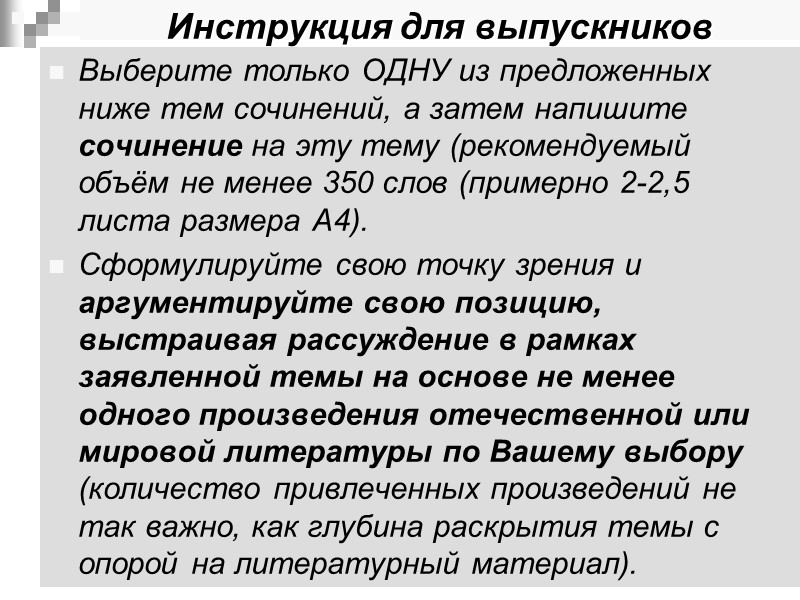 Инструкция для выпускников

• Выберите только ОДНУ из предложенных ниже тем сочинений, а затем напишите сочинение на эту тему (рекомендуемый объём не менее 350 слов (примерно 2-2,5 листа размера А4).

• Сформулируйте свою точку зрения и аргументируйте свою позицию, выстраивая рассуждение в рамках заявленной темы на основе не менее одного произведения отечественной или мировой литературы по Вашему выбору (количество привлеченных произведений не так важно, как глубина раскрытия темы с опорой на литературный материал).